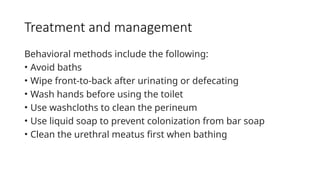 Treatment and management

Behavioral methods include the following:
• Avoid baths
• Wipe front-to-back after urinating or defecating
• Wash hands before using the toilet
• Use washcloths to clean the perineum
• Use liquid soap to prevent colonization from bar soap
• Clean the urethral meatus first when bathing